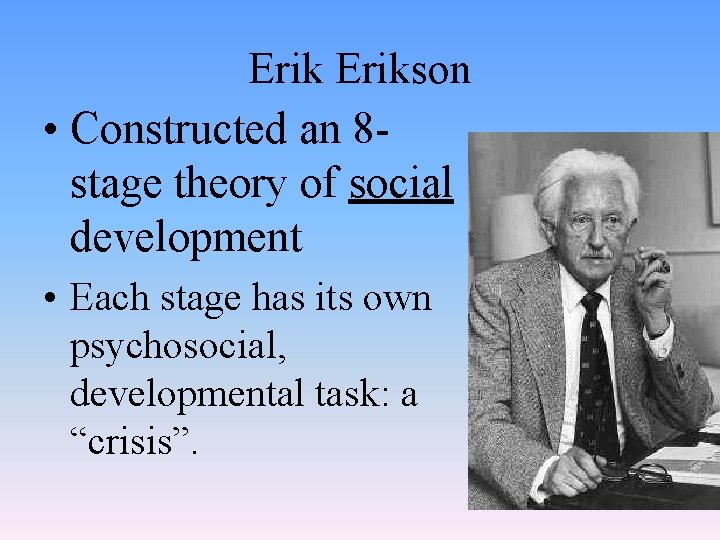 Erik Erikson

• Constructed an 8-stage theory of social development

• Each stage has its own psychosocial, developmental task: a “crisis”.